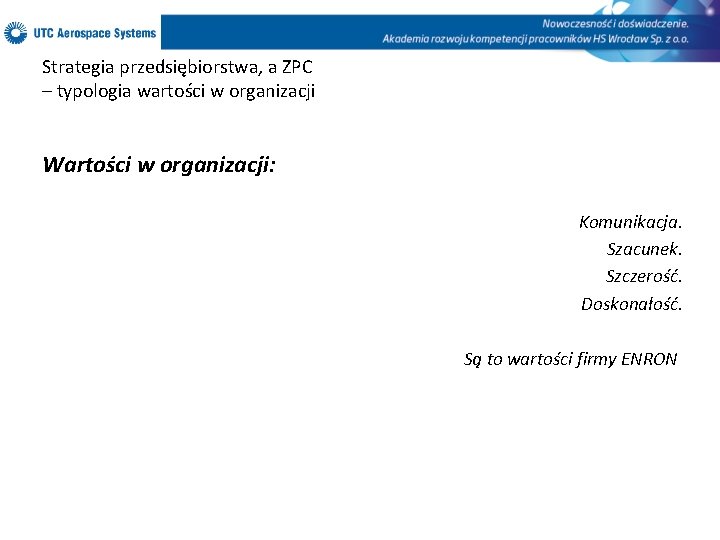 UTC Aerospace Systems

Nowoczesność i doświadczenie.
Akademia rozwoju kompetencji pracowników HS Wrocław Sp. z o.o.

Strategia przedsiębiorstwa, a ZPC
– typologia wartości w organizacji

Wartości w organizacji:

Komunikacja.
Szacunek.
Szczerość.
Doskonałość.

Są to wartości firmy ENRON